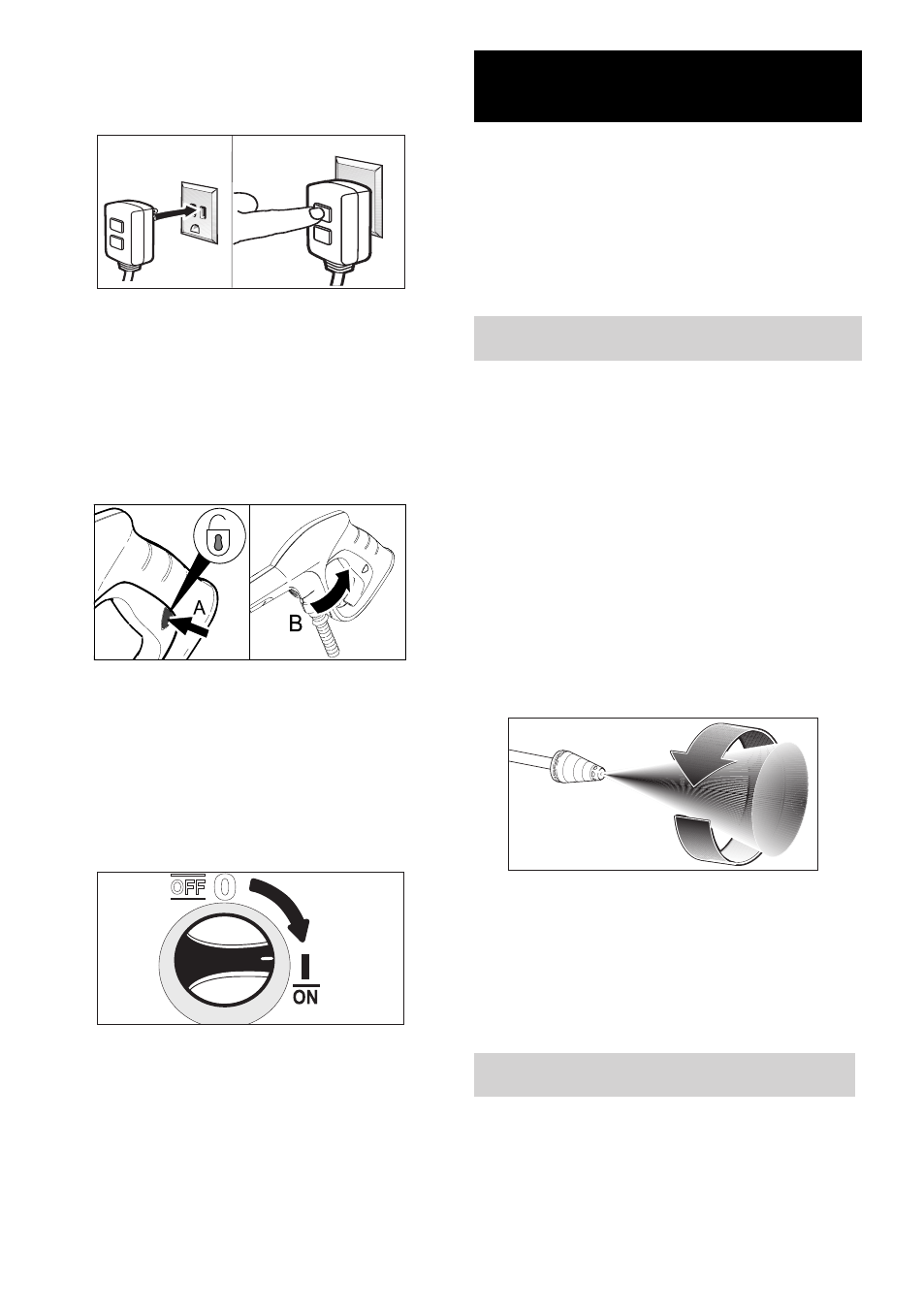 A

B

OFF 0

I

ON